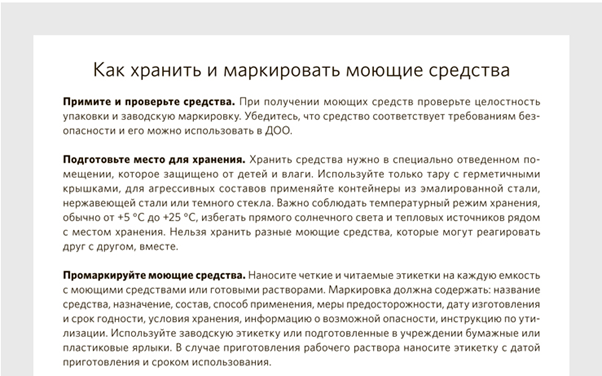 Как хранить и маркировать моющие средства

Примите и проверьте средства. При получении моющих средств проверьте целостность упаковки и заводскую маркировку. Убедитесь, что средство соответствует требованиям безопасности и его можно использовать в ДОО.

Подготовьте место для хранения. Хранить средства нужно в специально отведенном помещении, которое защищено от детей и влаги. Используйте только тару с герметичными крышками, для агрессивных составов применяйте контейнеры из эмалированной стали, нержавеющей стали или темного стекла. Важно соблюдать температурный режим хранения, обычно от +5 °C до +25 °C, избегать прямого солнечного света и тепловых источников рядом с местом хранения. Нельзя хранить разные моющие средства, которые могут реагировать друг с другом, вместе.

Промаркируйте моющие средства. Наносите четкие и читаемые этикетки на каждую емкость с моющими средствами или готовыми растворами. Маркировка должна содержать: название средства, назначение, состав, способ применения, меры предосторожности, дату изготовления и срок годности, условия хранения, информацию о возможной опасности, инструкцию по утилизации. Используйте заводскую этикетку или подготовленные в учреждении бумажные или пластиковые ярлыки. В случае приготовления рабочего раствора наносите этикетку с датой приготовления и сроком использования.